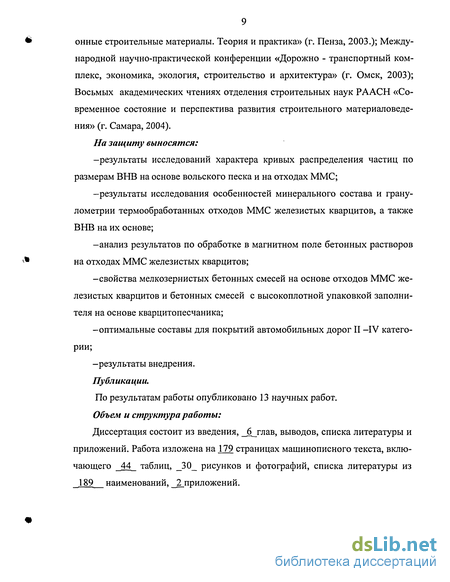 9

онные строительные материалы. Теория и практика» (г. Пенза, 2003.); Международной научно-практической конференции «Дорожно - транспортный комплекс, экономика, экология, строительство и архитектура» (г. Омск, 2003); Восьмых академических чтениях отделения строительных наук РААСН «Современное состояние и перспектива развития строительного материаловедения» (г. Самара, 2004).

На защиту выносятся:

–результаты исследований характера кривых распределения частиц по размерам ВНВ на основе вольского песка и на отходах ММС;

–результаты исследования особенностей минерального состава и гранулометрии термообработанных отходов ММС железистых кварцитов, а также ВНВ на их основе;

–анализ результатов по обработке в магнитном поле бетонных растворов на отходах ММС железистых кварцитов;

–свойства мелкозернистых бетонных смесей на основе отходов ММС железистых кварцитов и бетонных смесей с высокоплотной упаковкой заполнителя на основе кварцитопесчаника;

–оптимальные составы для покрытий автомобильных дорог II –IV категории;

–результаты внедрения.

Публикации.

По результатам работы опубликовано 13 научных работ.

Объем и структура работы:

Диссертация состоит из введения, _6_ глав, выводов, списка литературы и приложений. Работа изложена на 179 страницах машинописного текста, включающего _44_ таблиц, _30_ рисунков и фотографий, списка литературы из _189_ наименований, _2_ приложений.

dsLib.net
библиотека диссертаций